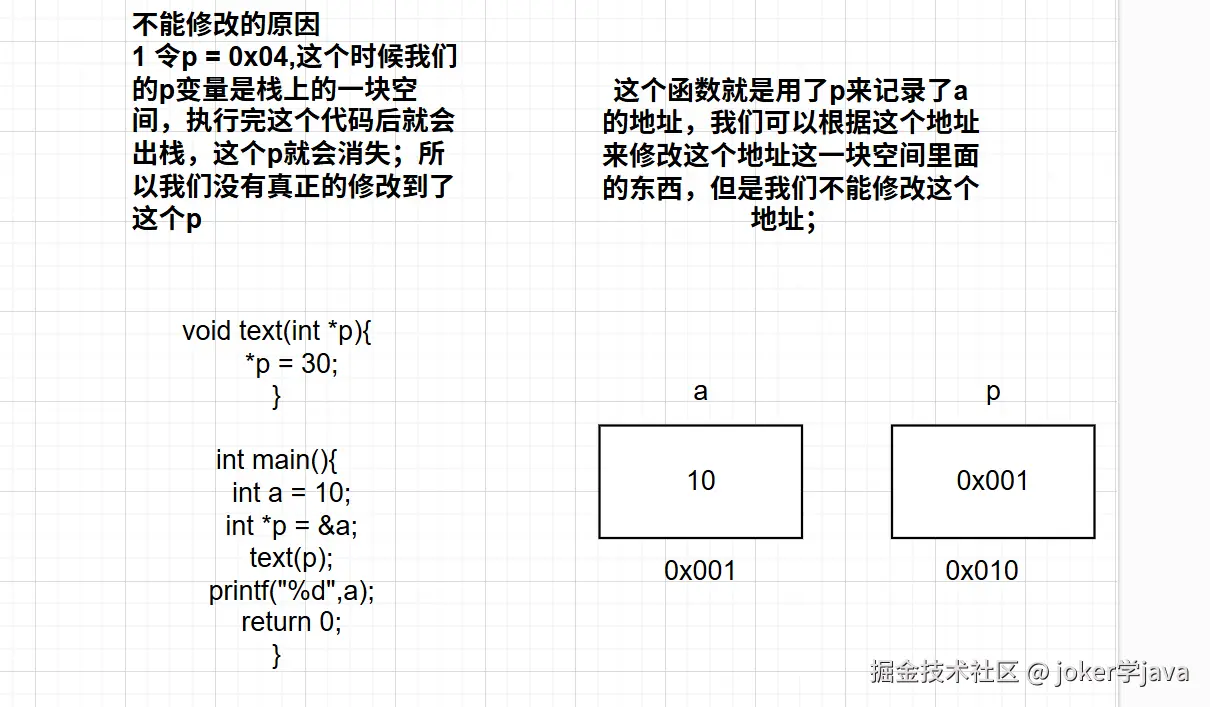 不能修改的原因
1 令p = 0x04,这个时候我们的p变量是栈上的一块空间，执行完这个代码后就会出栈，这个p就会消失；所以我们没有真正的修改到了这个p

这个函数就是用了p来记录了a的地址，我们可以根据这个地址来修改这个地址这一块空间里面的东西，但是我们不能修改这个地址；

void text(int *p){
*p = 30;
}

int main(){
int a = 10;
int *p = &a;
text(p);
printf("%d",a);
return 0;
}

a

10

0x001

p

0x001

0x010

掘金技术社区 @ joker学java